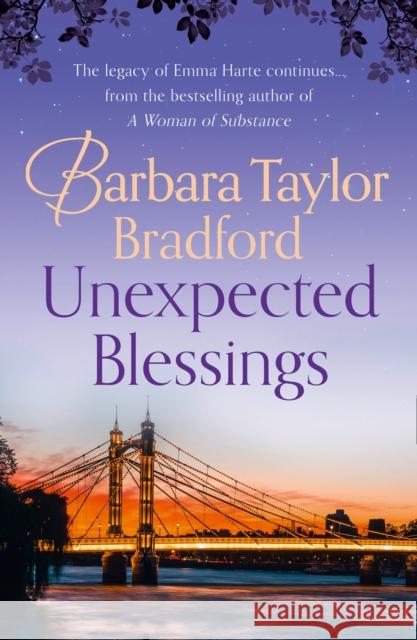 The legacy of Emma Harte continues... from the bestselling author of A Woman of Substance

Barbara Taylor Bradford

Unexpected Blessings